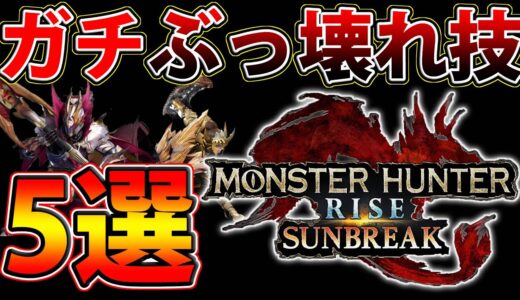 ガチぶっ壊れ技

5選

MONSTER HUNTER
RISE
SUNBREAK